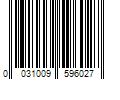 0 031009 596027